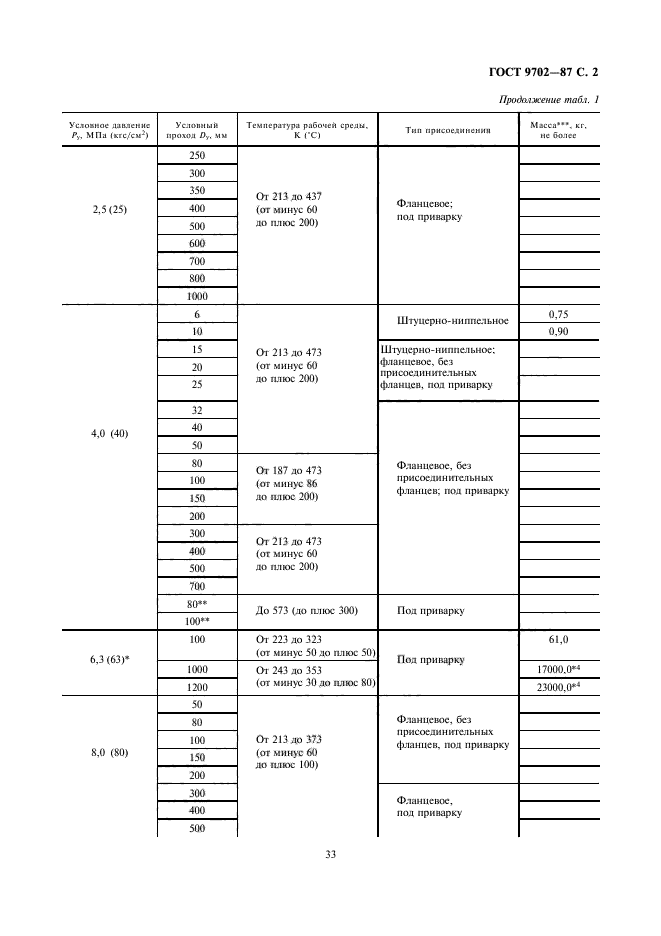 ГОСТ 9702—87 С. 2

Продолжение табл. 1

| Условное давление $P_у$, МПа (кгс/см$^2$) | Условный проход $D_у$, мм | Температура рабочей среды, К (°С) | Тип присоединения | Масса***, кг, не более |
|---|---|---|---|---|
| 2,5 (25) | 250 | От 213 до 437 (от минус 60 до плюс 200) | Фланцевое; под приварку | |
| | 300 | | | |
| | 350 | | | |
| | 400 | | | |
| | 500 | | | |
| | 600 | | | |
| | 700 | | | |
| | 800 | | | |
| | 1000 | | | |
| 4,0 (40) | 6 | От 213 до 473 (от минус 60 до плюс 200) | Штуцерно-ниппельное | 0,75 |
| | 10 | | | 0,90 |
| | 15 | | Штуцерно-ниппельное; фланцевое, без присоединительных фланцев, под приварку | |
| | 20 | | | |
| | 25 | | | |
| | 32 | | Фланцевое, без присоединительных фланцев; под приварку | |
| | 40 | | | |
| | 50 | | | |
| | 80 | От 187 до 473 (от минус 86 до плюс 200) | | |
| | 100 | | | |
| | 150 | | | |
| | 200 | | | |
| | 300 | От 213 до 473 (от минус 60 до плюс 200) | | |
| | 400 | | | |
| | 500 | | | |
| | 700 | | | |
| | 80** | До 573 (до плюс 300) | Под приварку | |
| | 100** | | | |
| 6,3 (63)* | 100 | От 223 до 323 (от минус 50 до плюс 50) | Под приварку | 61,0 |
| | 1000 | От 243 до 353 (от минус 30 до плюс 80) | | 17000,0*$^4$ |
| | 1200 | | | 23000,0*$^4$ |
| 8,0 (80) | 50 | От 213 до 373 (от минус 60 до плюс 100) | Фланцевое, без присоединительных фланцев, под приварку | |
| | 80 | | | |
| | 100 | | | |
| | 150 | | | |
| | 200 | | | |
| | 300 | | Фланцевое, под приварку | |
| | 400 | | | |
| | 500 | | | |

33